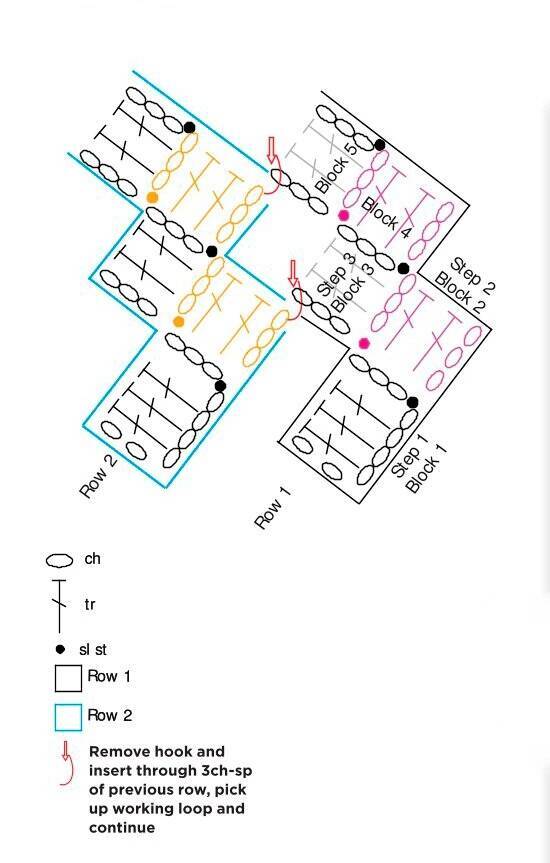 Block 5
Block 4
Step 3
Block 3
Step 2
Block 2
Step 1
Block 1
Row 2
Row 1

ch
tr
sl st
Row 1
Row 2
Remove hook and insert through 3ch-sp of previous row, pick up working loop and continue